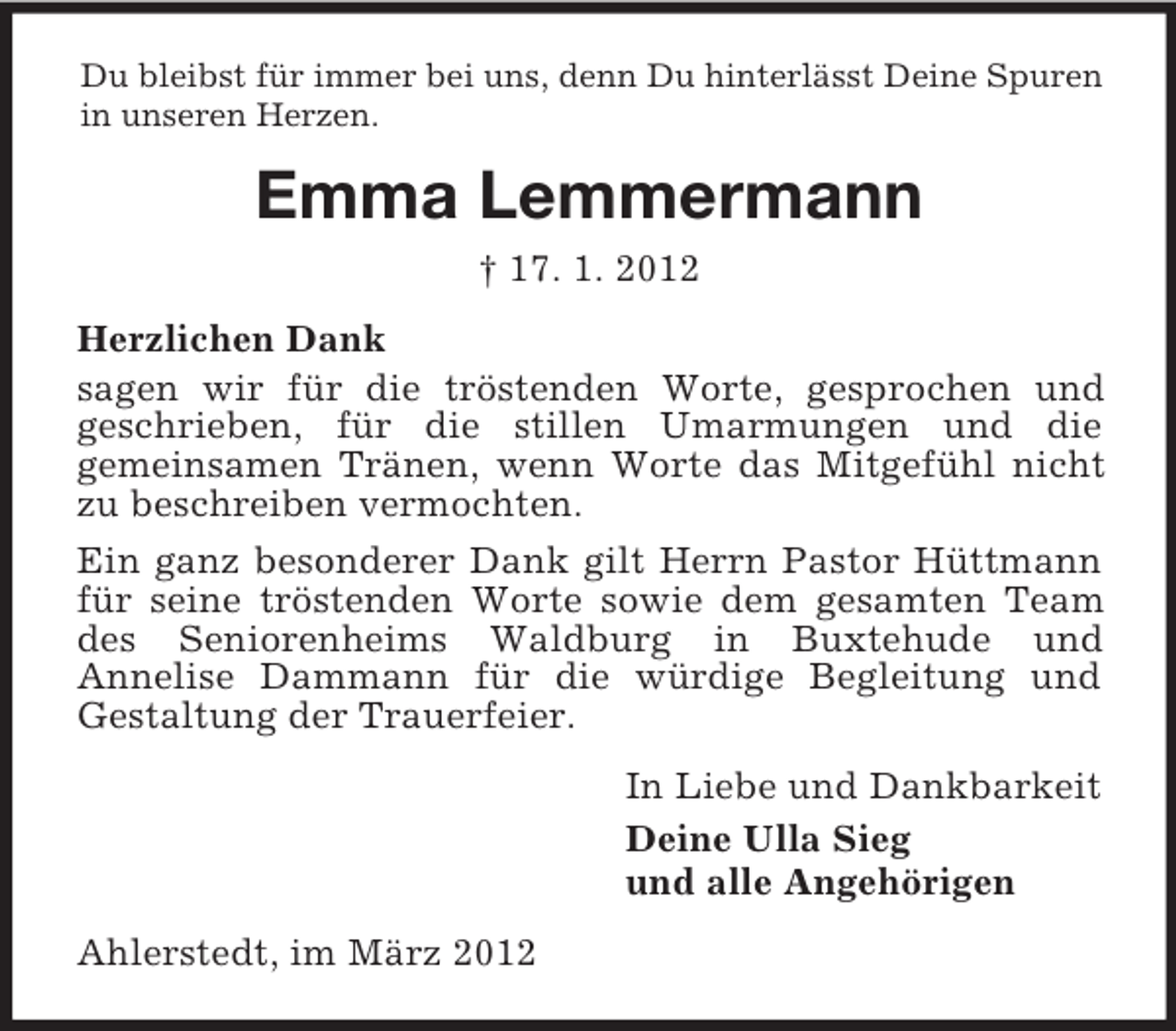 Du bleibst für immer bei uns, denn Du hinterlässt Deine Spuren in unseren Herzen.

Emma Lemmermann

† 17. 1. 2012

Herzlichen Dank
sagen wir für die tröstenden Worte, gesprochen und geschrieben, für die stillen Umarmungen und die gemeinsamen Tränen, wenn Worte das Mitgefühl nicht zu beschreiben vermochten.

Ein ganz besonderer Dank gilt Herrn Pastor Hüttmann für seine tröstenden Worte sowie dem gesamten Team des Seniorenheims Waldburg in Buxtehude und Annelise Dammann für die würdige Begleitung und Gestaltung der Trauerfeier.

In Liebe und Dankbarkeit

Deine Ulla Sieg
und alle Angehörigen

Ahlerstedt, im März 2012